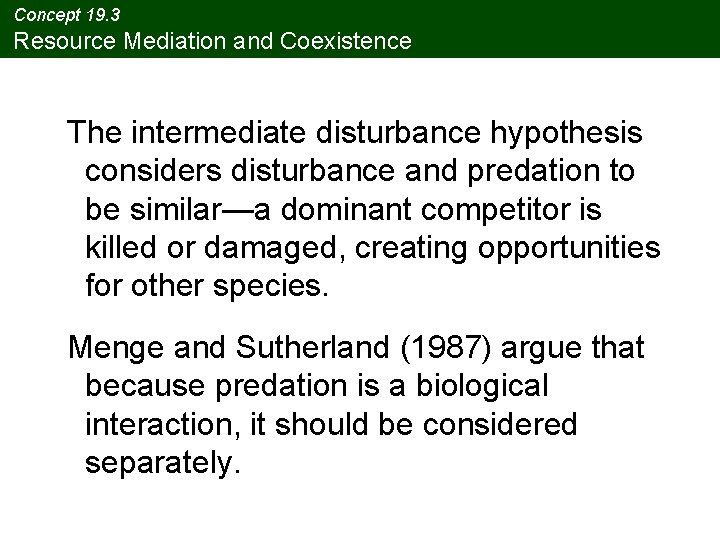 Concept 19.3
Resource Mediation and Coexistence

The intermediate disturbance hypothesis considers disturbance and predation to be similar—a dominant competitor is killed or damaged, creating opportunities for other species.

Menge and Sutherland (1987) argue that because predation is a biological interaction, it should be considered separately.